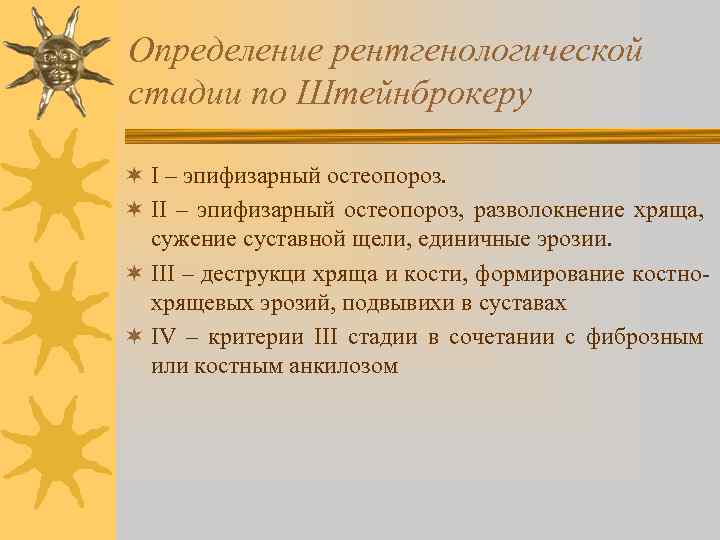 Определение рентгенологической стадии по Штейнброкеру

I – эпифизарный остеопороз.

II – эпифизарный остеопороз, разволокнение хряща, сужение суставной щели, единичные эрозии.

III – деструкци хряща и кости, формирование костно-хрящевых эрозий, подвывихи в суставах

IV – критерии III стадии в сочетании с фиброзным или костным анкилозом